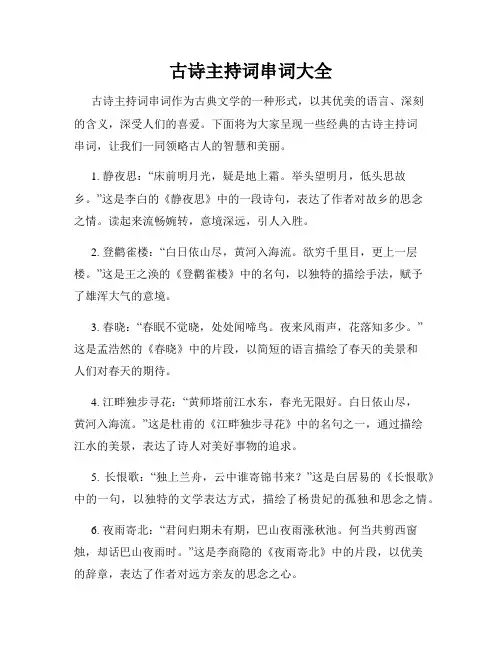 古诗主持词串词大全

古诗主持词串词作为古典文学的一种形式，以其优美的语言、深刻的含义，深受人们的喜爱。下面将为大家呈现一些经典的古诗主持词串词，让我们一同领略古人的智慧和美丽。

1. 静夜思：“床前明月光，疑是地上霜。举头望明月，低头思故乡。”这是李白的《静夜思》中的一段诗句，表达了作者对故乡的思念之情。读起来流畅婉转，意境深远，引人入胜。

2. 登鹳雀楼：“白日依山尽，黄河入海流。欲穷千里目，更上一层楼。”这是王之涣的《登鹳雀楼》中的名句，以独特的描绘手法，赋予了雄浑大气的意境。

3. 春晓：“春眠不觉晓，处处闻啼鸟。夜来风雨声，花落知多少。”这是孟浩然的《春晓》中的片段，以简短的语言描绘了春天的美景和人们对春天的期待。

4. 江畔独步寻花：“黄师塔前江水东，春光无限好。白日依山尽，黄河入海流。”这是杜甫的《江畔独步寻花》中的名句之一，通过描绘江水的美景，表达了诗人对美好事物的追求。

5. 长恨歌：“独上兰舟，云中谁寄锦书来？”这是白居易的《长恨歌》中的一句，以独特的文学表达方式，描绘了杨贵妃的孤独和思念之情。

6. 夜雨寄北：“君问归期未有期，巴山夜雨涨秋池。何当共剪西窗烛，却话巴山夜雨时。”这是李商隐的《夜雨寄北》中的片段，以优美的辞章，表达了作者对远方亲友的思念之心。